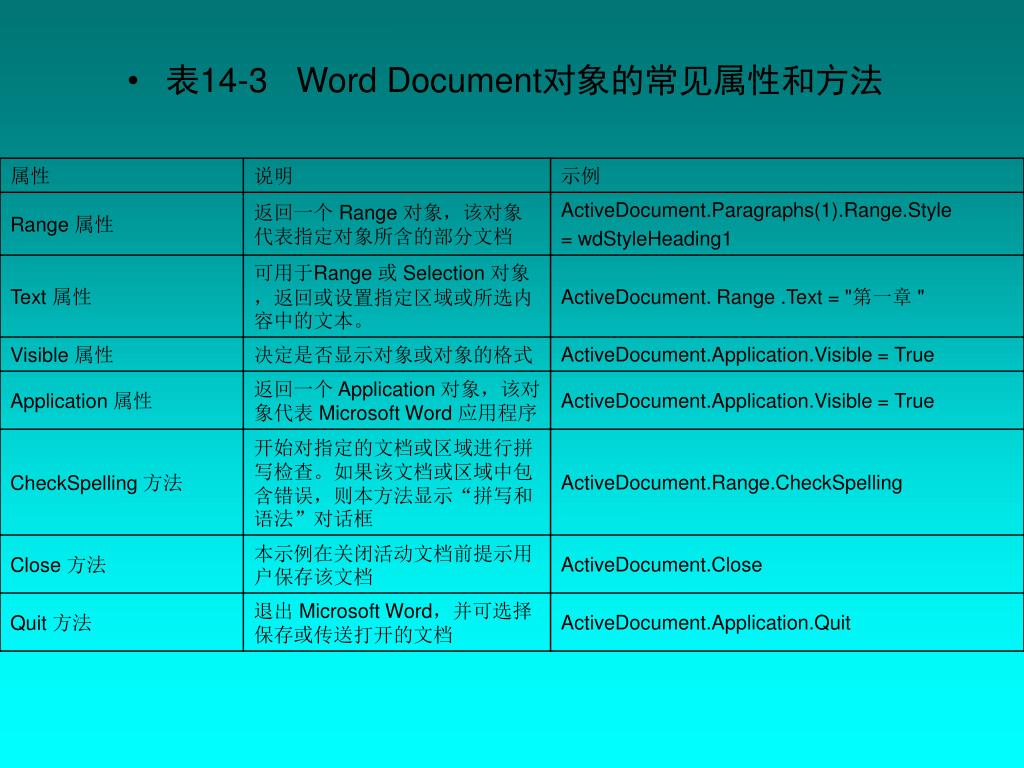 • 表14-3 Word Document对象的常见属性和方法

| 属性 | 说明 | 示例 |
|---|---|---|
| Range 属性 | 返回一个 Range 对象，该对象代表指定对象所含的部分文档 | ActiveDocument.Paragraphs(1).Range.Style = wdStyleHeading1 |
| Text 属性 | 可用于Range 或 Selection 对象，返回或设置指定区域或所选内容中的文本。 | ActiveDocument. Range .Text = "第一章 " |
| Visible 属性 | 决定是否显示对象或对象的格式 | ActiveDocument.Application.Visible = True |
| Application 属性 | 返回一个 Application 对象，该对象代表 Microsoft Word 应用程序 | ActiveDocument.Application.Visible = True |
| CheckSpelling 方法 | 开始对指定的文档或区域进行拼写检查。如果该文档或区域中包含错误，则本方法显示“拼写和语法”对话框 | ActiveDocument.Range.CheckSpelling |
| Close 方法 | 本示例在关闭活动文档前提示用户保存该文档 | ActiveDocument.Close |
| Quit 方法 | 退出 Microsoft Word，并可选择保存或传送打开的文档 | ActiveDocument.Application.Quit |